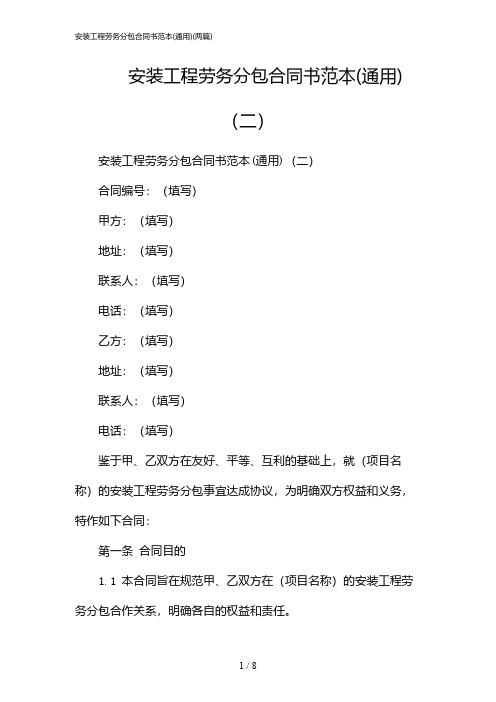 安装工程劳务分包合同书范本(通用)(两篇)

安装工程劳务分包合同书范本(通用)

(二)

安装工程劳务分包合同书范本(通用)（二）

合同编号：（填写）

甲方：（填写）

地址：（填写）

联系人：（填写）

电话：（填写）

乙方：（填写）

地址：（填写）

联系人：（填写）

电话：（填写）

鉴于甲、乙双方在友好、平等、互利的基础上，就（项目名称）的安装工程劳务分包事宜达成协议，为明确双方权益和义务，特作如下合同：

第一条 合同目的

1.1 本合同旨在规范甲、乙双方在（项目名称）的安装工程劳务分包合作关系，明确各自的权益和责任。

1 / 8